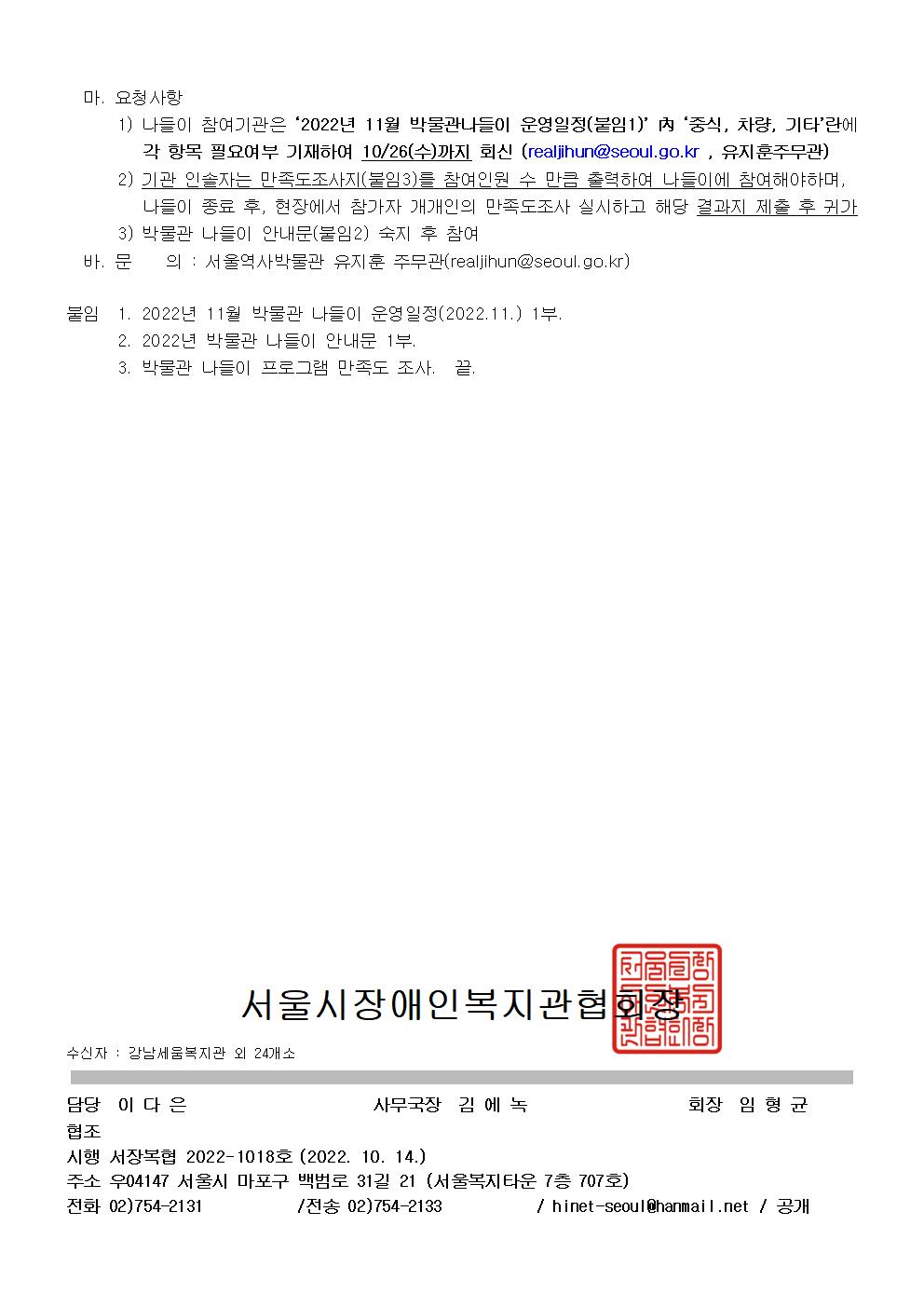 마. 요청사항

1) 나들이 참여기관은 '2022년 11월 박물관나들이 운영일정(붙임1)' 內 '중식, 차량, 기타'란에 각 항목 필요여부 기재하여 10/26(수)까지 회신 (realjihun@seoul.go.kr , 유지훈주무관)

2) 기관 인솔자는 만족도조사지(붙임3)를 참여인원 수 만큼 출력하여 나들이에 참여해야하며, 나들이 종료 후, 현장에서 참가자 개개인의 만족도조사 실시하고 해당 결과지 제출 후 귀가

3) 박물관 나들이 안내문(붙임2) 숙지 후 참여

바. 문 의 : 서울역사박물관 유지훈 주무관(realjihun@seoul.go.kr)

붙임 1. 2022년 11월 박물관 나들이 운영일정(2022.11.) 1부.
2. 2022년 박물관 나들이 안내문 1부.
3. 박물관 나들이 프로그램 만족도 조사. 끝.

서울시장애인복지관협회장

수신자 : 강남세움복지관 외 24개소

담당 이 다 은 사무국장 김 에 녹 회장 임 형 균
협조
시행 서장복협 2022-1018호 (2022. 10. 14.)
주소 우04147 서울시 마포구 백범로 31길 21 (서울복지타운 7층 707호)
전화 02)754-2131 /전송 02)754-2133 / hinet-seoul@hanmail.net / 공개